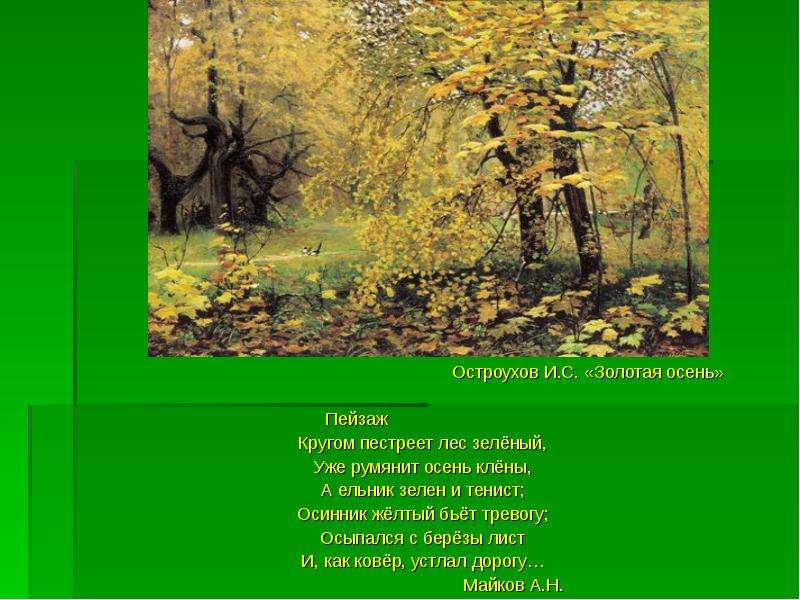 Остроухов И.С. «Золотая осень»

Пейзаж
Кругом пестреет лес зелёный,
Уже румянит осень клёны,
А ельник зелен и тенист;
Осинник жёлтый бьёт тревогу;
Осыпался с берёзы лист
И, как ковёр, устлал дорогу…
Майков А.Н.